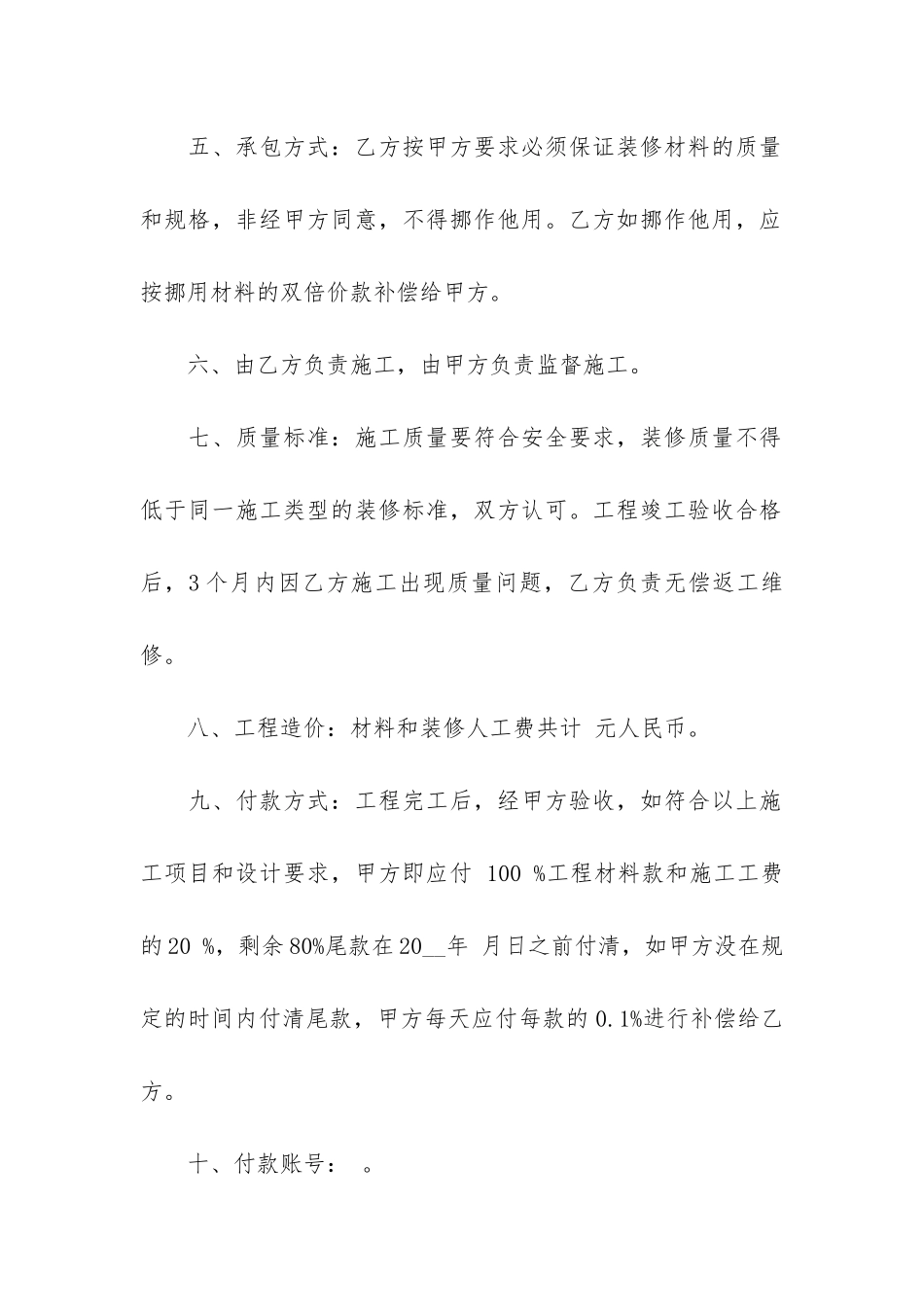 五、承包方式：乙方按甲方要求必须保证装修材料的质量和规格，非经甲方同意，不得挪作他用。乙方如挪作他用，应按挪用材料的双倍价款补偿给甲方。

六、由乙方负责施工，由甲方负责监督施工。

七、质量标准：施工质量要符合安全要求，装修质量不得低于同一施工类型的装修标准，双方认可。工程竣工验收合格后，3个月内因乙方施工出现质量问题，乙方负责无偿返工维修。

八、工程造价：材料和装修人工费共计 元人民币。

九、付款方式：工程完工后，经甲方验收，如符合以上施工项目和设计要求，甲方即应付 100 %工程材料款和施工工费的20 %，剩余80%尾款在20__年 月日之前付清，如甲方没在规定的时间内付清尾款，甲方每天应付每款的0.1%进行补偿给乙方。

十、付款账号： 。